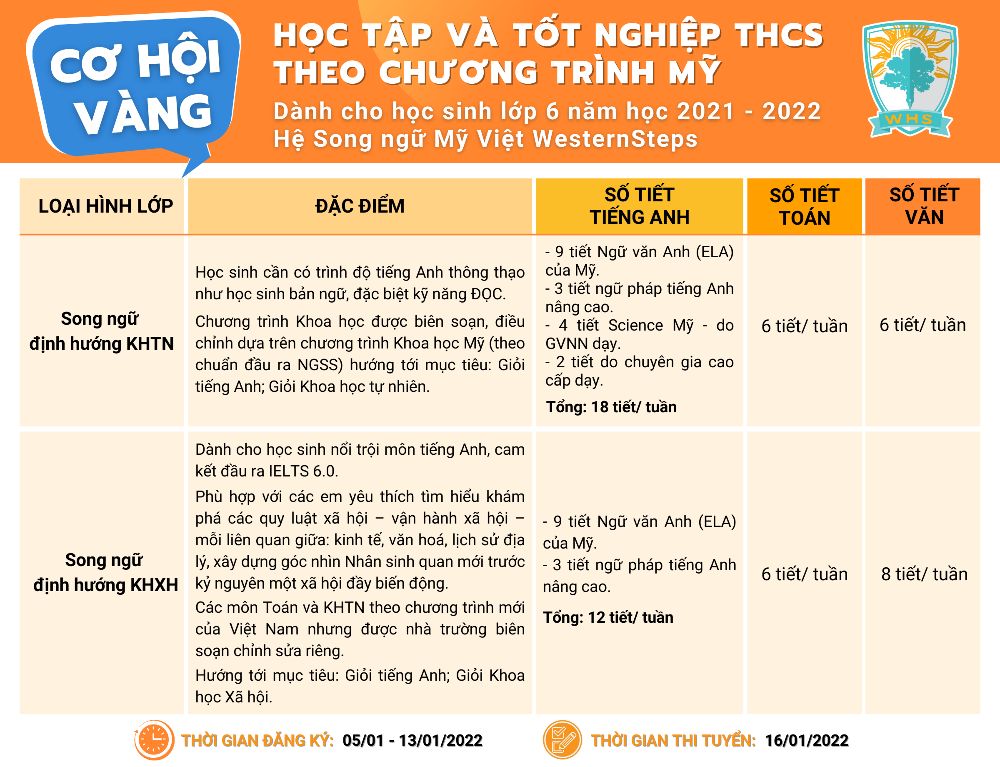 CƠ HỘI VÀNG

HỌC TẬP VÀ TỐT NGHIỆP THCS THEO CHƯƠNG TRÌNH MỸ

Dành cho học sinh lớp 6 năm học 2021 - 2022
Hệ Song ngữ Mỹ Việt WesternSteps

WHS

| LOẠI HÌNH LỚP | ĐẶC ĐIỂM | SỐ TIẾT TIẾNG ANH | SỐ TIẾT TOÁN | SỐ TIẾT VĂN |
|---|---|---|---|---|
| Song ngữ định hướng KHTN | Học sinh cần có trình độ tiếng Anh thông thạo như học sinh bản ngữ, đặc biệt kỹ năng ĐỌC. Chương trình Khoa học được biên soạn, điều chỉnh dựa trên chương trình Khoa học Mỹ (theo chuẩn đầu ra NGSS) hướng tới mục tiêu: Giỏi tiếng Anh; Giỏi Khoa học tự nhiên. | - 9 tiết Ngữ văn Anh (ELA) của Mỹ. - 3 tiết ngữ pháp tiếng Anh nâng cao. - 4 tiết Science Mỹ - do GVNN dạy. - 2 tiết do chuyên gia cao cấp dạy. Tổng: 18 tiết/ tuần | 6 tiết/ tuần | 6 tiết/ tuần |
| Song ngữ định hướng KHXH | Dành cho học sinh nổi trội môn tiếng Anh, cam kết đầu ra IELTS 6.0. Phù hợp với các em yêu thích tìm hiểu khám phá các quy luật xã hội – vận hành xã hội – mối liên quan giữa: kinh tế, văn hoá, lịch sử địa lý, xây dựng góc nhìn Nhân sinh quan mới trước kỷ nguyên một xã hội đầy biến động. Các môn Toán và KHTN theo chương trình mới của Việt Nam nhưng được nhà trường biên soạn chỉnh sửa riêng. Hướng tới mục tiêu: Giỏi tiếng Anh; Giỏi Khoa học Xã hội. | - 9 tiết Ngữ văn Anh (ELA) của Mỹ. - 3 tiết ngữ pháp tiếng Anh nâng cao. Tổng: 12 tiết/ tuần | 6 tiết/ tuần | 8 tiết/ tuần |

THỜI GIAN ĐĂNG KÝ: 05/01 - 13/01/2022

THỜI GIAN THI TUYỂN: 16/01/2022